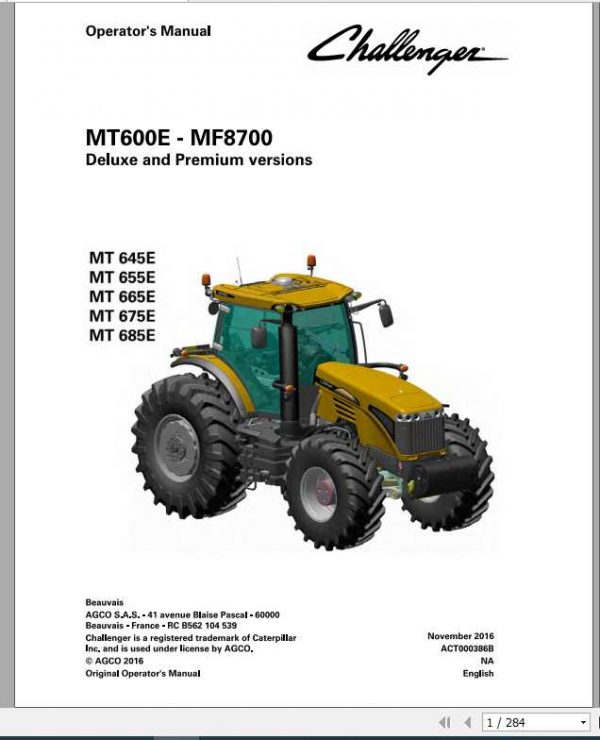 Operator's Manual

Challenger

MT600E - MF8700
Deluxe and Premium versions

MT 645E
MT 655E
MT 665E
MT 675E
MT 685E

Beauvais
AGCO S.A.S. - 41 avenue Blaise Pascal - 60000 Beauvais - France - RC B562 104 539
Challenger is a registered trademark of Caterpillar Inc. and is used under license by AGCO.
© AGCO 2016
Original Operator's Manual

November 2016
ACT000386B
NA
English

1 / 284